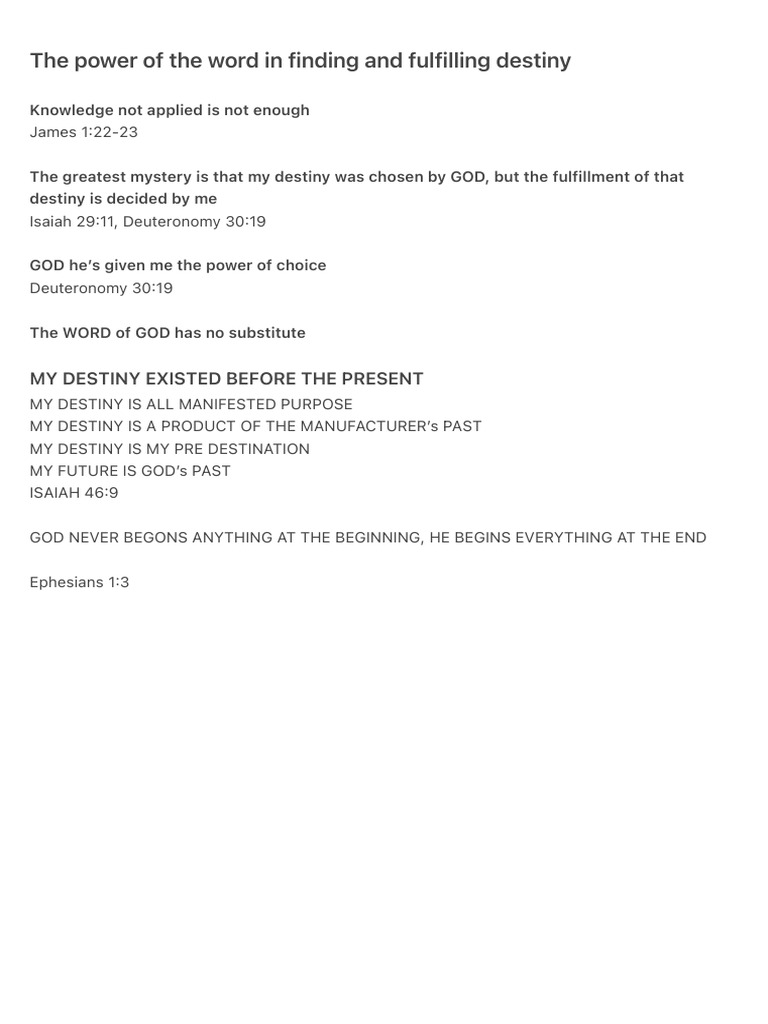 The power of the word in finding and fulfilling destiny

Knowledge not applied is not enough
James 1:22-23

The greatest mystery is that my destiny was chosen by GOD, but the fulfillment of that destiny is decided by me
Isaiah 29:11, Deuteronomy 30:19

GOD he's given me the power of choice
Deuteronomy 30:19

The WORD of GOD has no substitute

MY DESTINY EXISTED BEFORE THE PRESENT
MY DESTINY IS ALL MANIFESTED PURPOSE
MY DESTINY IS A PRODUCT OF THE MANUFACTURER's PAST
MY DESTINY IS MY PRE DESTINATION
MY FUTURE IS GOD's PAST
ISAIAH 46:9

GOD NEVER BEGONS ANYTHING AT THE BEGINNING, HE BEGINS EVERYTHING AT THE END

Ephesians 1:3